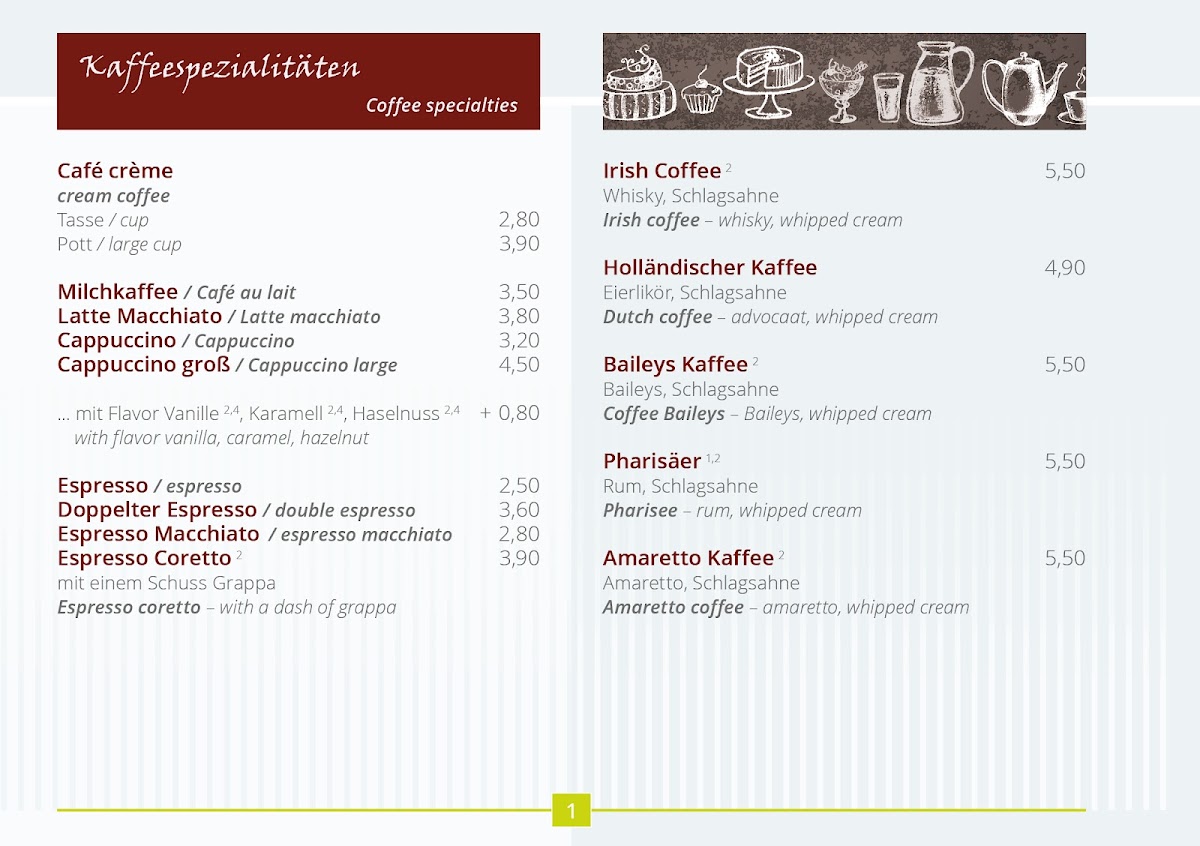 Kaffeespezialitäten
Coffee specialties

Café crème
cream coffee
Tasse / cup 2,80
Pott / large cup 3,90

Milchkaffee / Café au lait 3,50
Latte Macchiato / Latte macchiato 3,80
Cappuccino / Cappuccino 3,20
Cappuccino groß / Cappuccino large 4,50

… mit Flavor Vanille $^{2,4}$, Karamell $^{2,4}$, Haselnuss $^{2,4}$ + 0,80
with flavor vanilla, caramel, hazelnut

Espresso / espresso 2,50
Doppelter Espresso / double espresso 3,60
Espresso Macchiato / espresso macchiato 2,80
Espresso Coretto $^{2}$ 3,90
mit einem Schuss Grappa
Espresso coretto – with a dash of grappa

Irish Coffee $^{2}$ 5,50
Whisky, Schlagsahne
Irish coffee – whisky, whipped cream

Holländischer Kaffee 4,90
Eierlikör, Schlagsahne
Dutch coffee – advocaat, whipped cream

Baileys Kaffee $^{2}$ 5,50
Baileys, Schlagsahne
Coffee Baileys – Baileys, whipped cream

Pharisäer $^{1,2}$ 5,50
Rum, Schlagsahne
Pharisee – rum, whipped cream

Amaretto Kaffee $^{2}$ 5,50
Amaretto, Schlagsahne
Amaretto coffee – amaretto, whipped cream

1